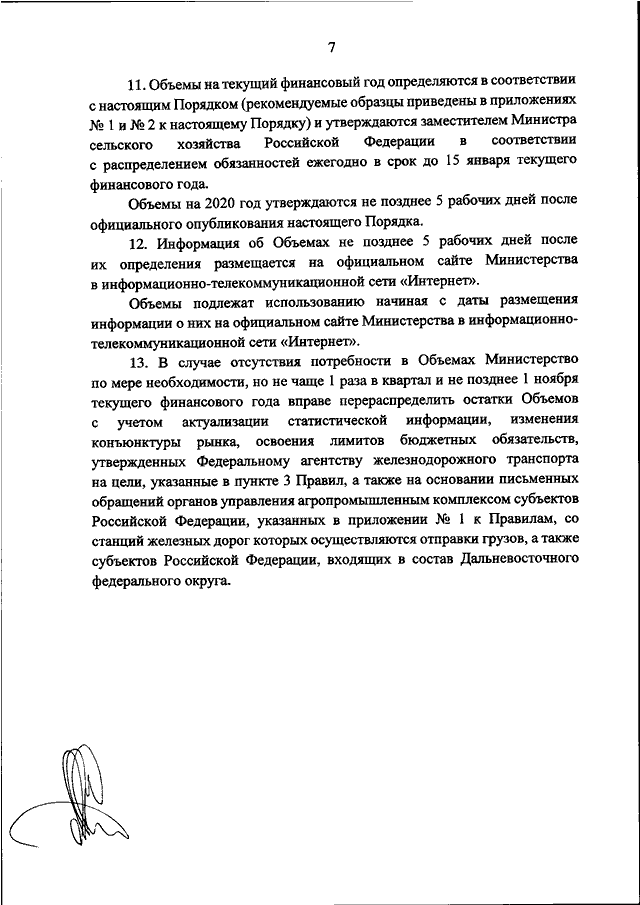 7

11. Объемы на текущий финансовый год определяются в соответствии с настоящим Порядком (рекомендуемые образцы приведены в приложениях № 1 и № 2 к настоящему Порядку) и утверждаются заместителем Министра сельского хозяйства Российской Федерации в соответствии с распределением обязанностей ежегодно в срок до 15 января текущего финансового года.

Объемы на 2020 год утверждаются не позднее 5 рабочих дней после официального опубликования настоящего Порядка.

12. Информация об Объемах не позднее 5 рабочих дней после их определения размещается на официальном сайте Министерства в информационно-телекоммуникационной сети «Интернет».

Объемы подлежат использованию начиная с даты размещения информации о них на официальном сайте Министерства в информационно-телекоммуникационной сети «Интернет».

13. В случае отсутствия потребности в Объемах Министерство по мере необходимости, но не чаще 1 раза в квартал и не позднее 1 ноября текущего финансового года вправе перераспределить остатки Объемов с учетом актуализации статистической информации, изменения конъюнктуры рынка, освоения лимитов бюджетных обязательств, утвержденных Федеральному агентству железнодорожного транспорта на цели, указанные в пункте 3 Правил, а также на основании письменных обращений органов управления агропромышленным комплексом субъектов Российской Федерации, указанных в приложении № 1 к Правилам, со станций железных дорог которых осуществляются отправки грузов, а также субъектов Российской Федерации, входящих в состав Дальневосточного федерального округа.